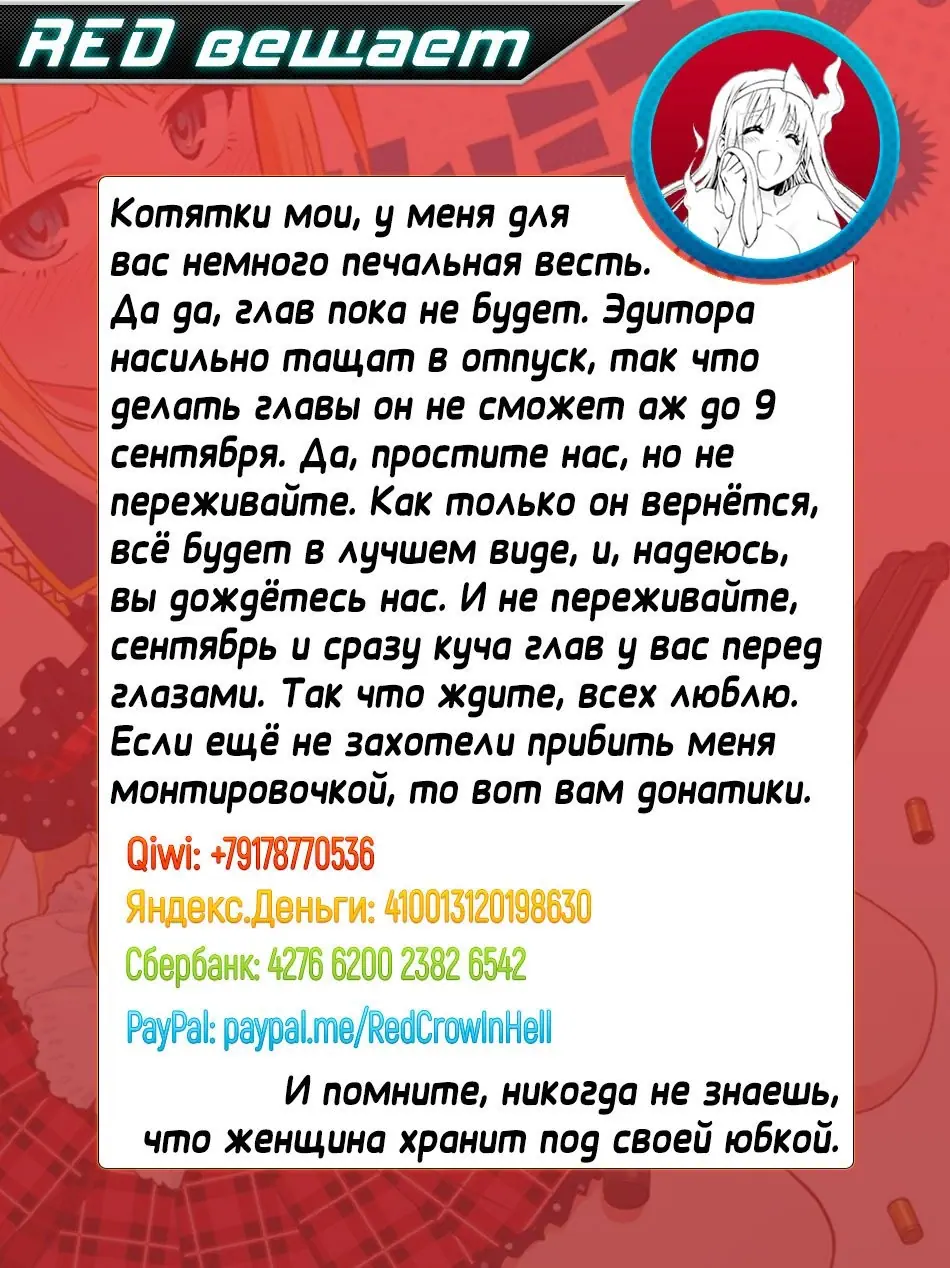 RED вещает

Котятки мои, у меня для вас немного печальная весть. Да да, глав пока не будет. Эдитора насильно тащат в отпуск, так что делать главы он не сможет аж до 9 сентября. Да, простите нас, но не переживайте. Как только он вернётся, всё будет в лучшем виде, и, надеюсь, вы дождётесь нас. И не переживайте, сентябрь и сразу куча глав у вас перед глазами. Так что ждите, всех люблю. Если ещё не захотели прибить меня монтировочкой, то вот вам донатики.

Qiwi: +79178770536
Яндекс.Деньги: 410013120198630
Сбербанк: 4276 6200 2382 6542
PayPal: paypal.me/RedCrowInHell

И помните, никогда не знаешь, что женщина хранит под своей юбкой.